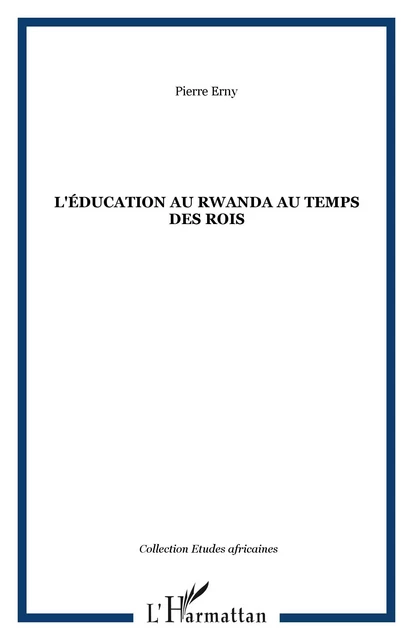 Pierre Erny

L'ÉDUCATION AU RWANDA AU TEMPS DES ROIS

Collection Etudes africaines

L'Harmattan